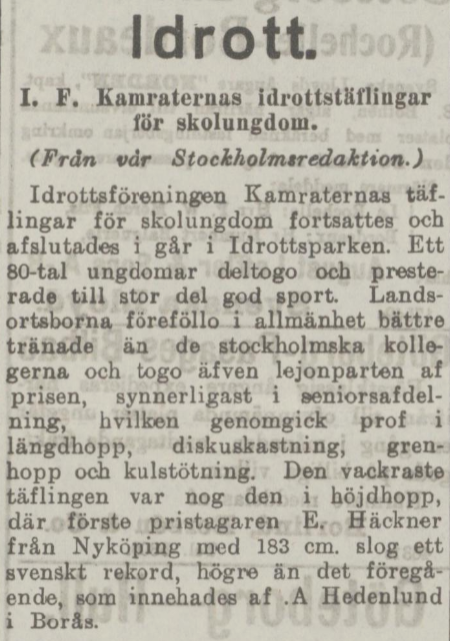 Idrott.

I. F. Kamraternas idrottstäflingar för skolungdom.

(Från vår Stockholmsredaktion.)

Idrottsföreningen Kamraternas täflingar för skolungdom fortsattes och afslutades i går i Idrottsparken. Ett 80-tal ungdomar deltogo och presterade till stor del god sport. Landsortsborna föreföllo i allmänhet bättre tränade än de stockholmska kollegerna och togo äfven lejonparten af prisen, synnerligast i seniorsafdelning, hvilken genomgick prof i längdhopp, diskuskastning, grenhopp och kulstötning. Den vackraste täflingen var nog den i höjdhopp, där förste pristagaren E. Häckner från Nyköping med 183 cm. slog ett svenskt rekord, högre än det föregående, som innehades af .A Hedenlund i Borås.